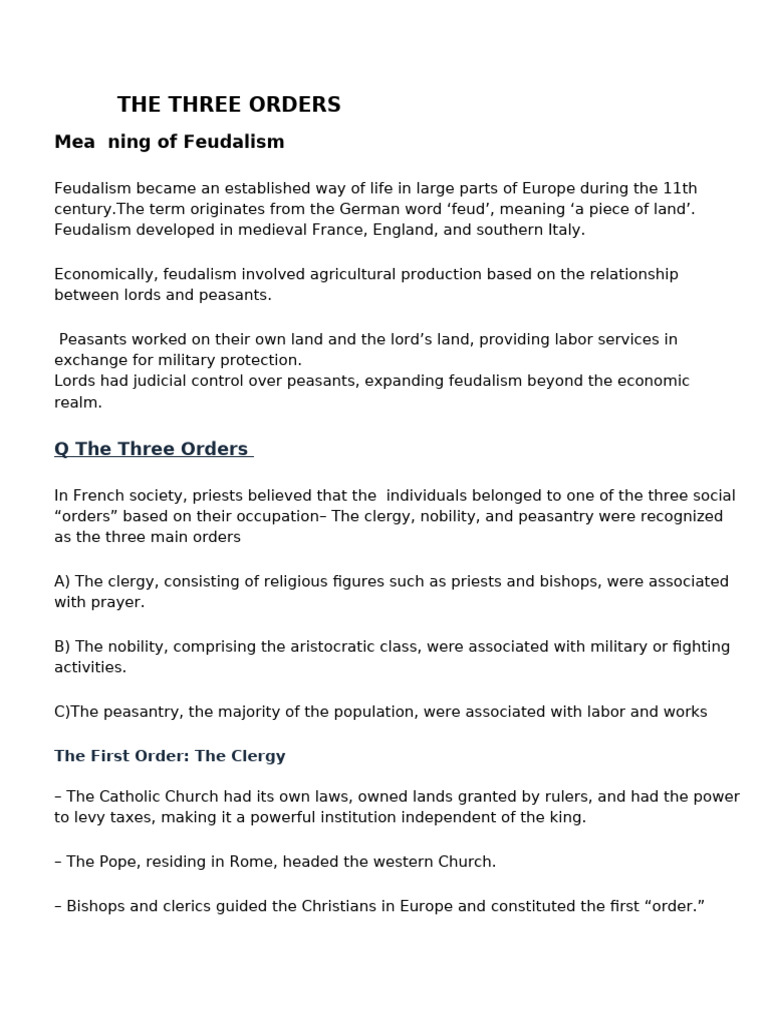 THE THREE ORDERS

Mea ning of Feudalism

Feudalism became an established way of life in large parts of Europe during the 11th century.The term originates from the German word ‘feud’, meaning ‘a piece of land’. Feudalism developed in medieval France, England, and southern Italy.

Economically, feudalism involved agricultural production based on the relationship between lords and peasants.

Peasants worked on their own land and the lord’s land, providing labor services in exchange for military protection.
Lords had judicial control over peasants, expanding feudalism beyond the economic realm.

Q The Three Orders

In French society, priests believed that the individuals belonged to one of the three social “orders” based on their occupation– The clergy, nobility, and peasantry were recognized as the three main orders

A) The clergy, consisting of religious figures such as priests and bishops, were associated with prayer.

B) The nobility, comprising the aristocratic class, were associated with military or fighting activities.

C)The peasantry, the majority of the population, were associated with labor and works

The First Order: The Clergy

– The Catholic Church had its own laws, owned lands granted by rulers, and had the power to levy taxes, making it a powerful institution independent of the king.

– The Pope, residing in Rome, headed the western Church.

– Bishops and clerics guided the Christians in Europe and constituted the first “order.”